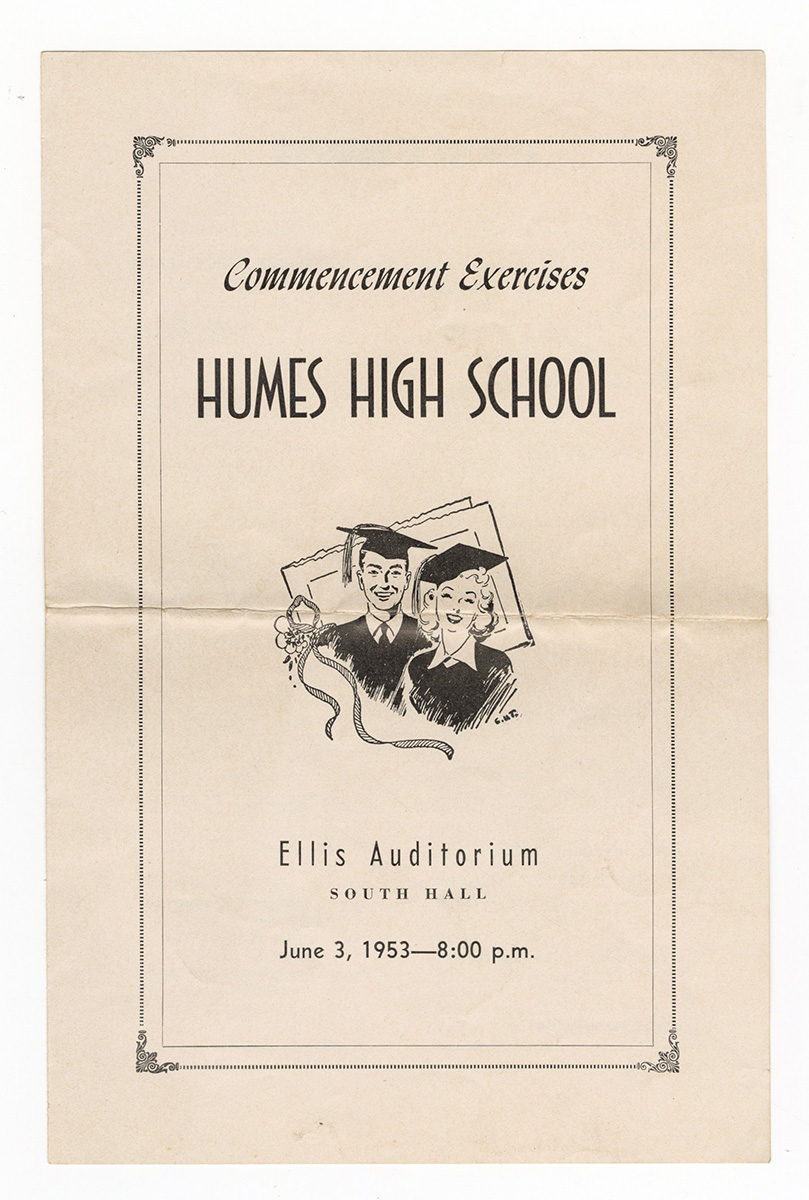 Commencement Exercises

HUMES HIGH SCHOOL

Ellis Auditorium
SOUTH HALL

June 3, 1953—8:00 p.m.